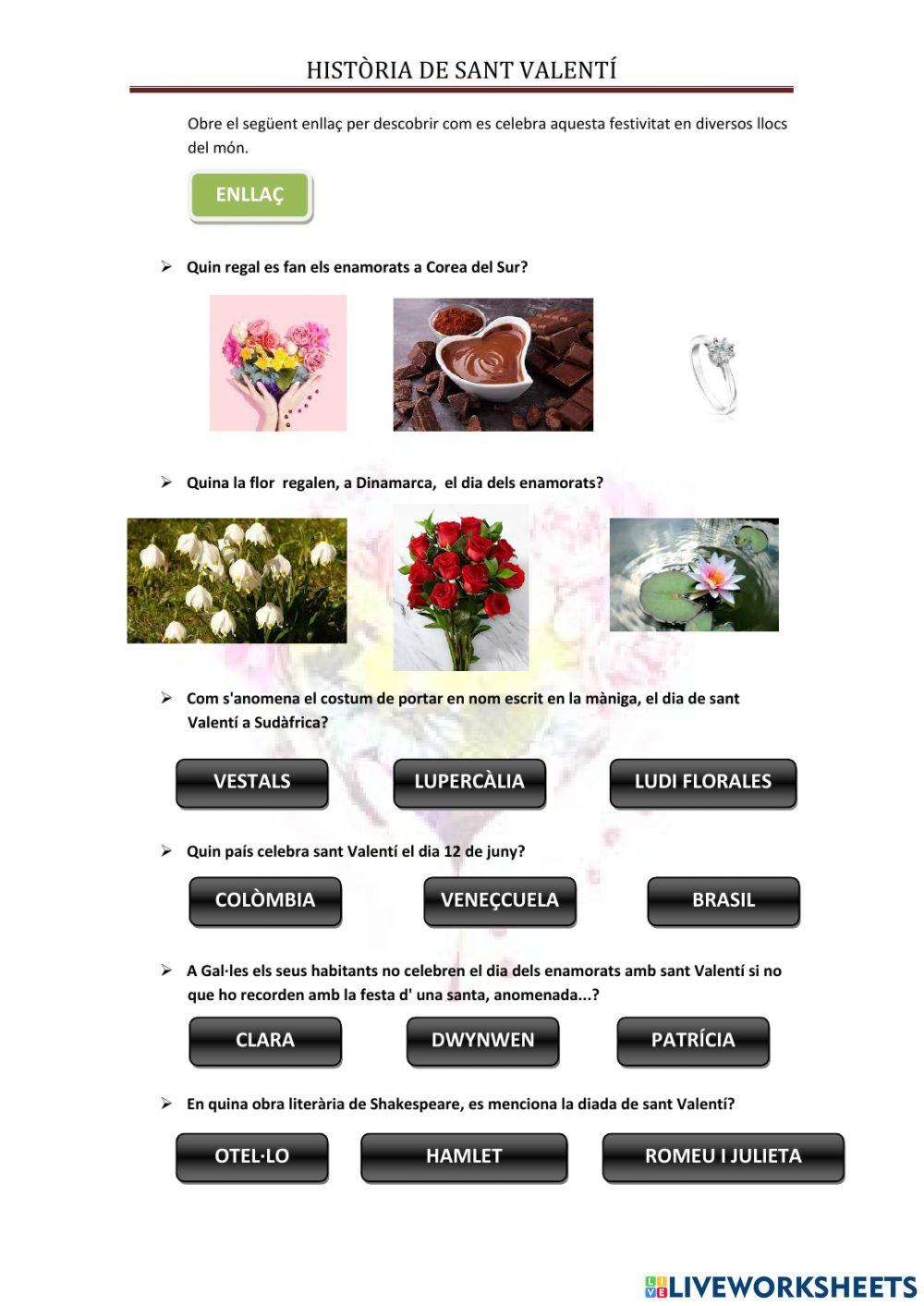 HISTÒRIA DE SANT VALENTÍ

Obre el següent enllaç per descobrir com es celebra aquesta festivitat en diversos llocs del món.

ENLLAÇ

➢ Quin regal es fan els enamorats a Corea del Sur?

➢ Quina la flor regalen, a Dinamarca, el dia dels enamorats?

➢ Com s'anomena el costum de portar en nom escrit en la màniga, el dia de sant Valentí a Sudàfrica?

VESTALS LUPERCÀLIA LUDI FLORALES

➢ Quin país celebra sant Valentí el dia 12 de juny?

COLÒMBIA VENEÇCUELA BRASIL

➢ A Gal·les els seus habitants no celebren el dia dels enamorats amb sant Valentí si no que ho recorden amb la festa d' una santa, anomenada...?

CLARA DWYNWEN PATRÍCIA

➢ En quina obra literària de Shakespeare, es menciona la diada de sant Valentí?

OTEL·LO HAMLET ROMEU I JULIETA

LIVEWORKSHEETS